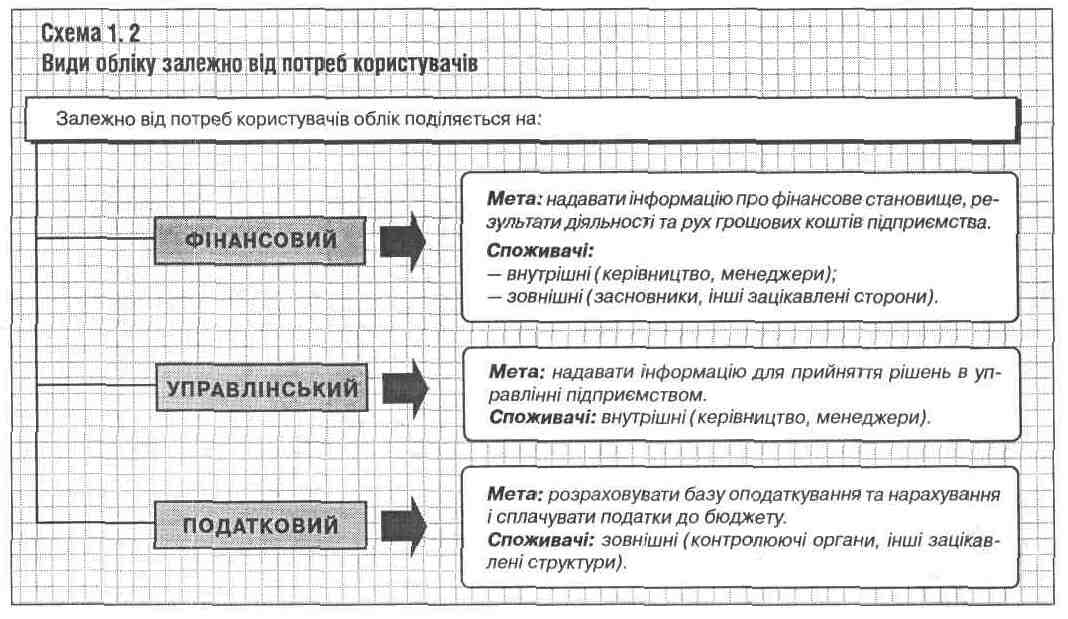 Схема 1. 2
Види обліку залежно від потреб користувачів

Залежно від потреб користувачів облік поділяється на:

ФІНАНСОВИЙ

Мета: надавати інформацію про фінансове становище, результати діяльності та рух грошових коштів підприємства.
Споживачі:
— внутрішні (керівництво, менеджери);
— зовнішні (засновники, інші зацікавлені сторони).

УПРАВЛІНСЬКИЙ

Мета: надавати інформацію для прийняття рішень в управлінні підприємством.
Споживачі: внутрішні (керівництво, менеджери).

ПОДАТКОВИЙ

Мета: розраховувати базу оподаткування та нарахування і сплачувати податки до бюджету.
Споживачі: зовнішні (контролюючі органи, інші зацікавлені структури).